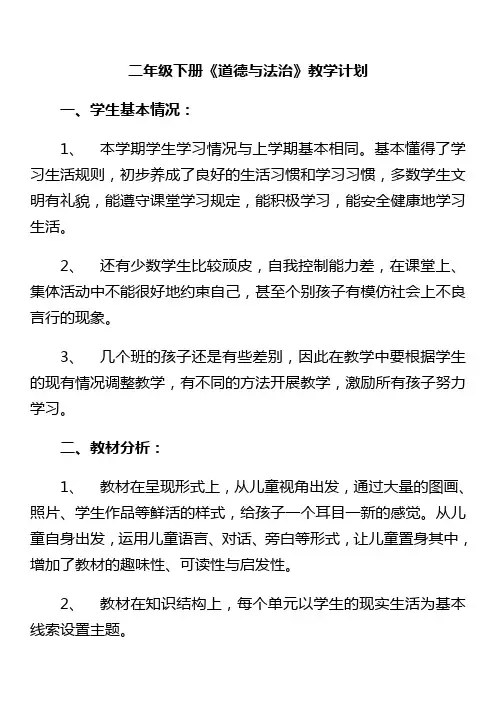 二年级下册《道德与法治》教学计划

一、学生基本情况：

1、 本学期学生学习情况与上学期基本相同。基本懂得了学习生活规则，初步养成了良好的生活习惯和学习习惯，多数学生文明有礼貌，能遵守课堂学习规定，能积极学习，能安全健康地学习生活。

2、 还有少数学生比较顽皮，自我控制能力差，在课堂上、集体活动中不能很好地约束自己，甚至个别孩子有模仿社会上不良言行的现象。

3、 几个班的孩子还是有些差别，因此在教学中要根据学生的现有情况调整教学，有不同的方法开展教学，激励所有孩子努力学习。

二、教材分析：

1、 教材在呈现形式上，从儿童视角出发，通过大量的图画、照片、学生作品等鲜活的样式，给孩子一个耳目一新的感觉。从儿童自身出发，运用儿童语言、对话、旁白等形式，让儿童置身其中，增加了教材的趣味性、可读性与启发性。

2、 教材在知识结构上，每个单元以学生的现实生活为基本线索设置主题。